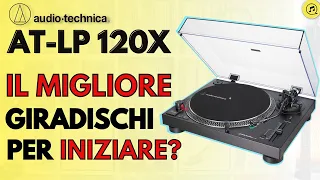 audio-technica

AT-LP 120X

IL MIGLIORE GIRADISCHI PER INIZIARE?